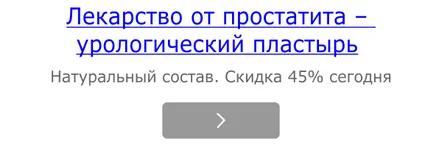 Лекарство от простатита – урологический пластырь

Натуральный состав. Скидка 45% сегодня

>